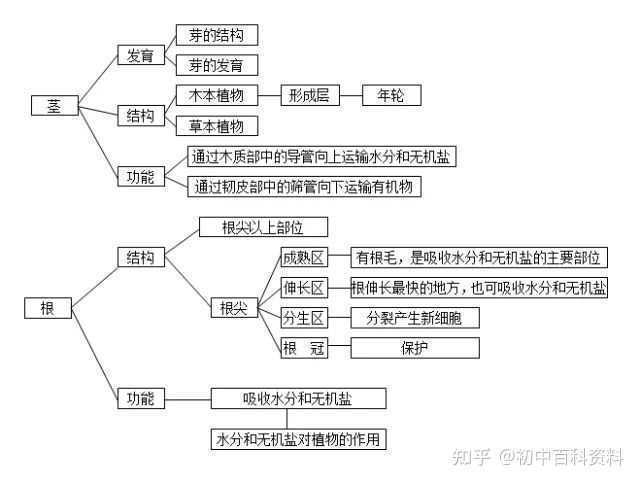 茎

发育

芽的结构

芽的发育

结构

木本植物

形成层

年轮

草本植物

功能

通过木质部中的导管向上运输水分和无机盐

通过韧皮部中的筛管向下运输有机物

根

结构

根尖以上部位

根尖

成熟区

有根毛，是吸收水分和无机盐的主要部位

伸长区

根伸长最快的地方，也可吸收水分和无机盐

分生区

分裂产生新细胞

根　冠

保护

功能

吸收水分和无机盐

水分和无机盐对植物的作用

知乎 @初中百科资料